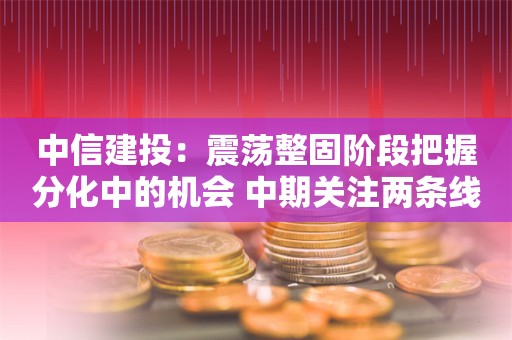 中信建投：震荡整固阶段把握分化中的机会 中期关注两条线